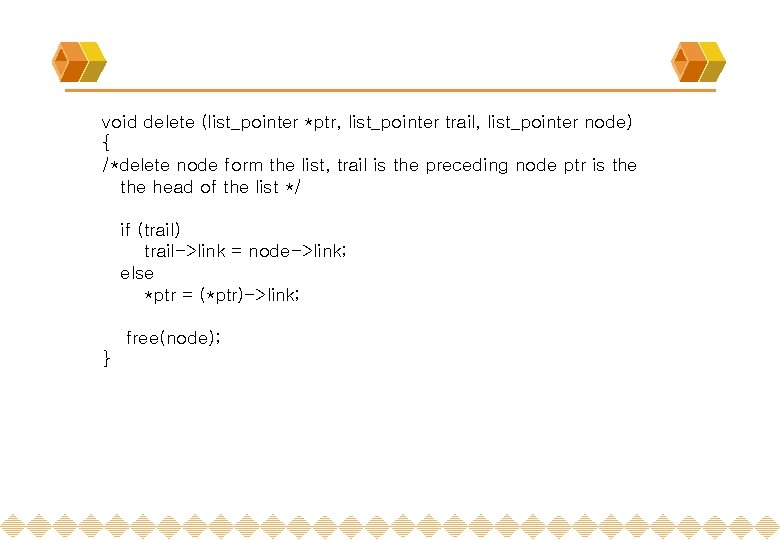 void delete (list_pointer *ptr, list_pointer trail, list_pointer node)
{
/*delete node form the list, trail is the preceding node ptr is the
the head of the list */

if (trail)
trail->link = node->link;
else
*ptr = (*ptr)->link;

free(node);
}